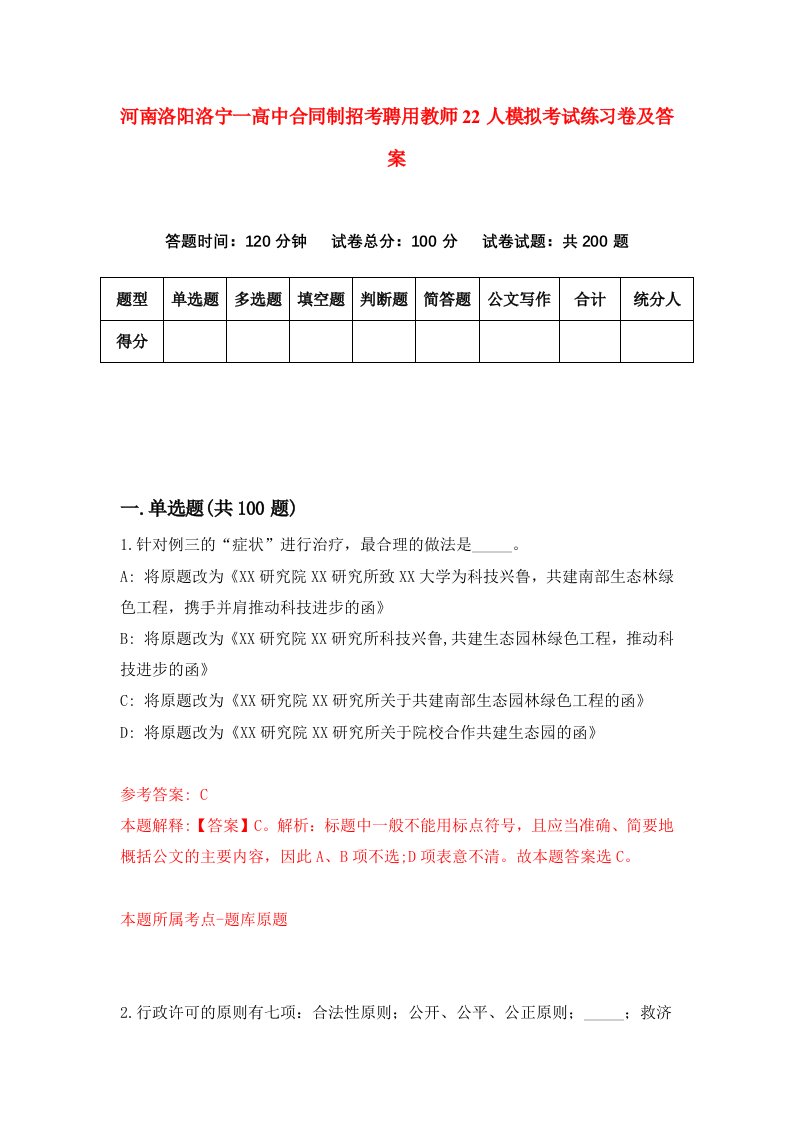 河南洛阳洛宁一高中合同制招考聘用教师22人模拟考试练习卷及答案

答题时间：120分钟　试卷总分：100分　试卷试题：共200题

| 题型 | 单选题 | 多选题 | 填空题 | 判断题 | 简答题 | 公文写作 | 合计 | 统分人 |
|---|---|---|---|---|---|---|---|---|
| 得分 | | | | | | | | |

一.单选题(共100题)

1.针对例三的“症状”进行治疗，最合理的做法是_____。

A: 将原题改为《XX研究院XX研究所致XX大学为科技兴鲁，共建南部生态林绿色工程，携手并肩推动科技进步的函》

B: 将原题改为《XX研究院XX研究所科技兴鲁,共建生态园林绿色工程，推动科技进步的函》

C: 将原题改为《XX研究院XX研究所关于共建南部生态园林绿色工程的函》

D: 将原题改为《XX研究院XX研究所关于院校合作共建生态园的函》

参考答案: C

本题解释:【答案】C。解析：标题中一般不能用标点符号，且应当准确、简要地概括公文的主要内容，因此A、B项不选;D项表意不清。故本题答案选C。

本题所属考点-题库原题

2.行政许可的原则有七项：合法性原则；公开、公平、公正原则；_____；救济